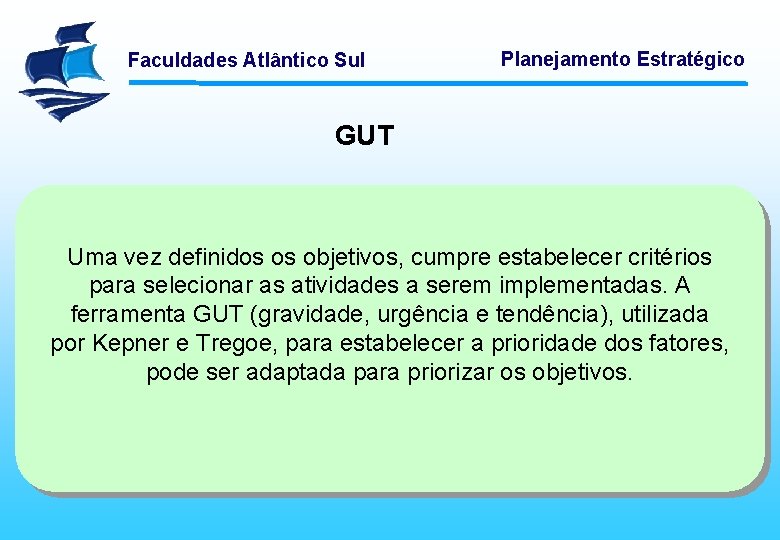 Faculdades Atlântico Sul

Planejamento Estratégico

GUT

Uma vez definidos os objetivos, cumpre estabelecer critérios para selecionar as atividades a serem implementadas. A ferramenta GUT (gravidade, urgência e tendência), utilizada por Kepner e Tregoe, para estabelecer a prioridade dos fatores, pode ser adaptada para priorizar os objetivos.